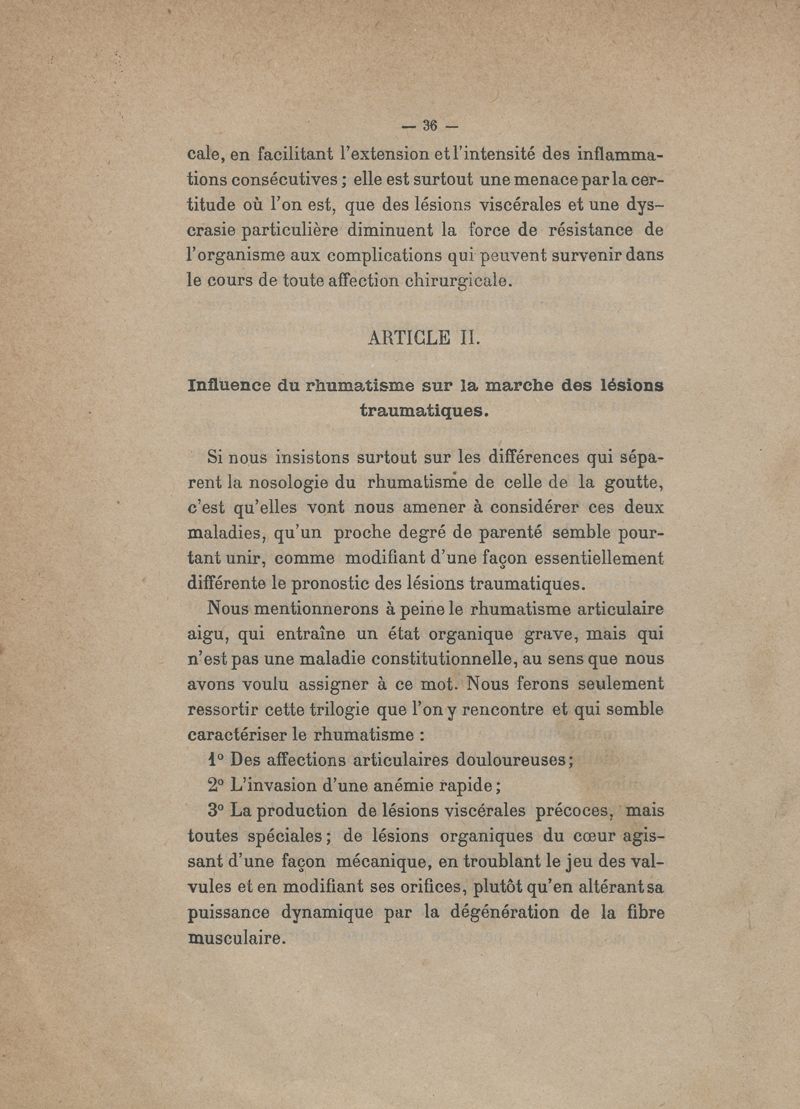 — 36 —

cale, en facilitant l'extension et l'intensité des inflammations consécutives ; elle est surtout une menace par la certitude où l'on est, que des lésions viscérales et une dyscrasie particulière diminuent la force de résistance de l'organisme aux complications qui peuvent survenir dans le cours de toute affection chirurgicale.

ARTICLE II.

Influence du rhumatisme sur la marche des lésions traumatiques.

Si nous insistons surtout sur les différences qui séparent la nosologie du rhumatisme de celle de la goutte, c'est qu'elles vont nous amener à considérer ces deux maladies, qu'un proche degré de parenté semble pourtant unir, comme modifiant d'une façon essentiellement différente le pronostic des lésions traumatiques.

Nous mentionnerons à peine le rhumatisme articulaire aigu, qui entraîne un état organique grave, mais qui n'est pas une maladie constitutionnelle, au sens que nous avons voulu assigner à ce mot. Nous ferons seulement ressortir cette trilogie que l'on y rencontre et qui semble caractériser le rhumatisme :

1° Des affections articulaires douloureuses ;

2° L'invasion d'une anémie rapide ;

3° La production de lésions viscérales précoces, mais toutes spéciales ; de lésions organiques du cœur agissant d'une façon mécanique, en troublant le jeu des valvules et en modifiant ses orifices, plutôt qu'en altérant sa puissance dynamique par la dégénération de la fibre musculaire.